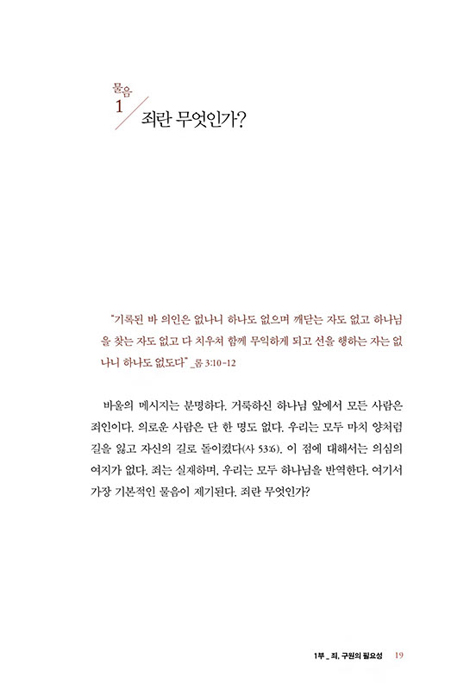 물음
1
죄란 무엇인가?

"기록된 바 의인은 없나니 하나도 없으며 깨닫는 자도 없고 하나님을 찾는 자도 없고 다 치우쳐 함께 무익하게 되고 선을 행하는 자는 없나니 하나도 없도다" _롬 3:10-12

바울의 메시지는 분명하다. 거룩하신 하나님 앞에서 모든 사람은 죄인이다. 의로운 사람은 단 한 명도 없다. 우리는 모두 마치 양처럼 길을 잃고 자신의 길로 돌이켰다(사 53:6). 이 점에 대해서는 의심의 여지가 없다. 죄는 실재하며, 우리는 모두 하나님을 반역한다. 여기서 가장 기본적인 물음이 제기된다. 죄란 무엇인가?

1부 _ 죄, 구원의 필요성 19